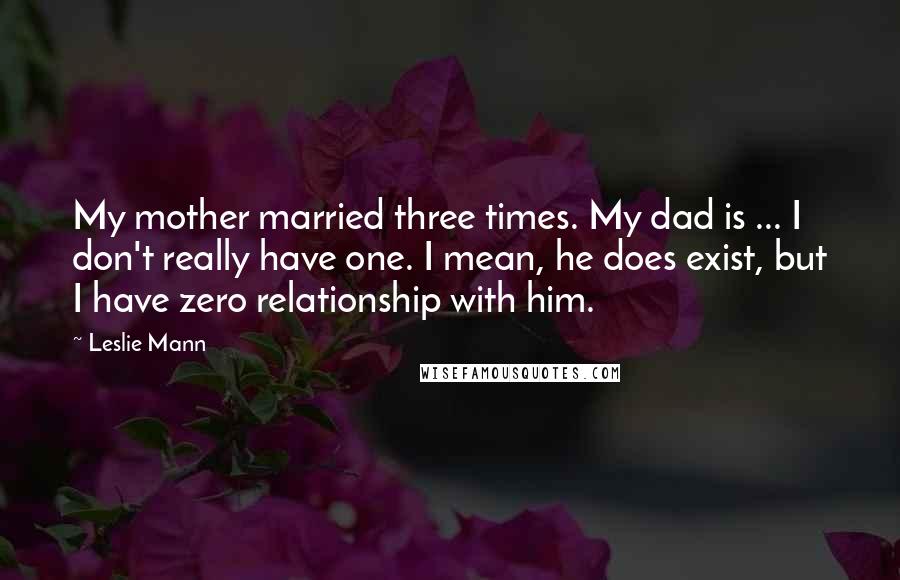 My mother married three times. My dad is ... I don't really have one. I mean, he does exist, but I have zero relationship with him.

~ Leslie Mann

WISEFAMOUSQUOTES.COM